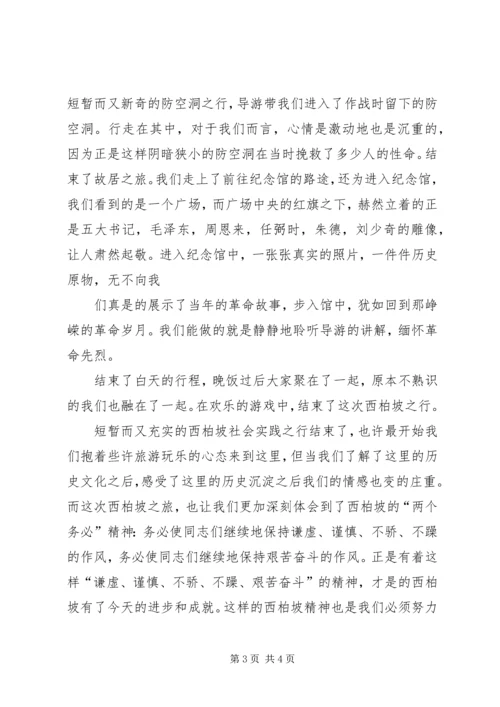 短暂而又新奇的防空洞之行，导游带我们进入了作战时留下的防空洞。行走在其中，对于我们而言，心情是激动地也是沉重的，因为正是这样阴暗狭小的防空洞在当时挽救了多少人的性命。结束了故居之旅。我们走上了前往纪念馆的路途，还为进入纪念馆，我们看到的是一个广场，而广场中央的红旗之下，赫然立着的正是五大书记，毛泽东，周恩来，任弼时，朱德，刘少奇的雕像，让人肃然起敬。进入纪念馆中，一张张真实的照片，一件件历史原物，无不向我

们真是的展示了当年的革命故事，步入馆中，犹如回到那峥嵘的革命岁月。我们能做的就是静静地聆听导游的讲解，缅怀革命先烈。

结束了白天的行程，晚饭过后大家聚在了一起，原本不熟识的我们也融在了一起。在欢乐的游戏中，结束了这次西柏坡之行。

短暂而又充实的西柏坡社会实践之行结束了，也许最开始我们抱着些许旅游玩乐的心态来到这里，但当我们了解了这里的历史文化之后，感受了这里的历史沉淀之后我们的情感也变的庄重。而这次西柏坡之旅，也让我们更加深刻体会到了西柏坡的“两个务必”精神：务必使同志们继续地保持谦虚、谨慎、不骄、不躁的作风，务必使同志们继续地保持艰苦奋斗的作风。正是有着这样“谦虚、谨慎、不骄、不躁、艰苦奋斗”的精神，才是的西柏坡有了今天的进步和成就。这样的西柏坡精神也是我们必须努力

第 3 页 共 4 页